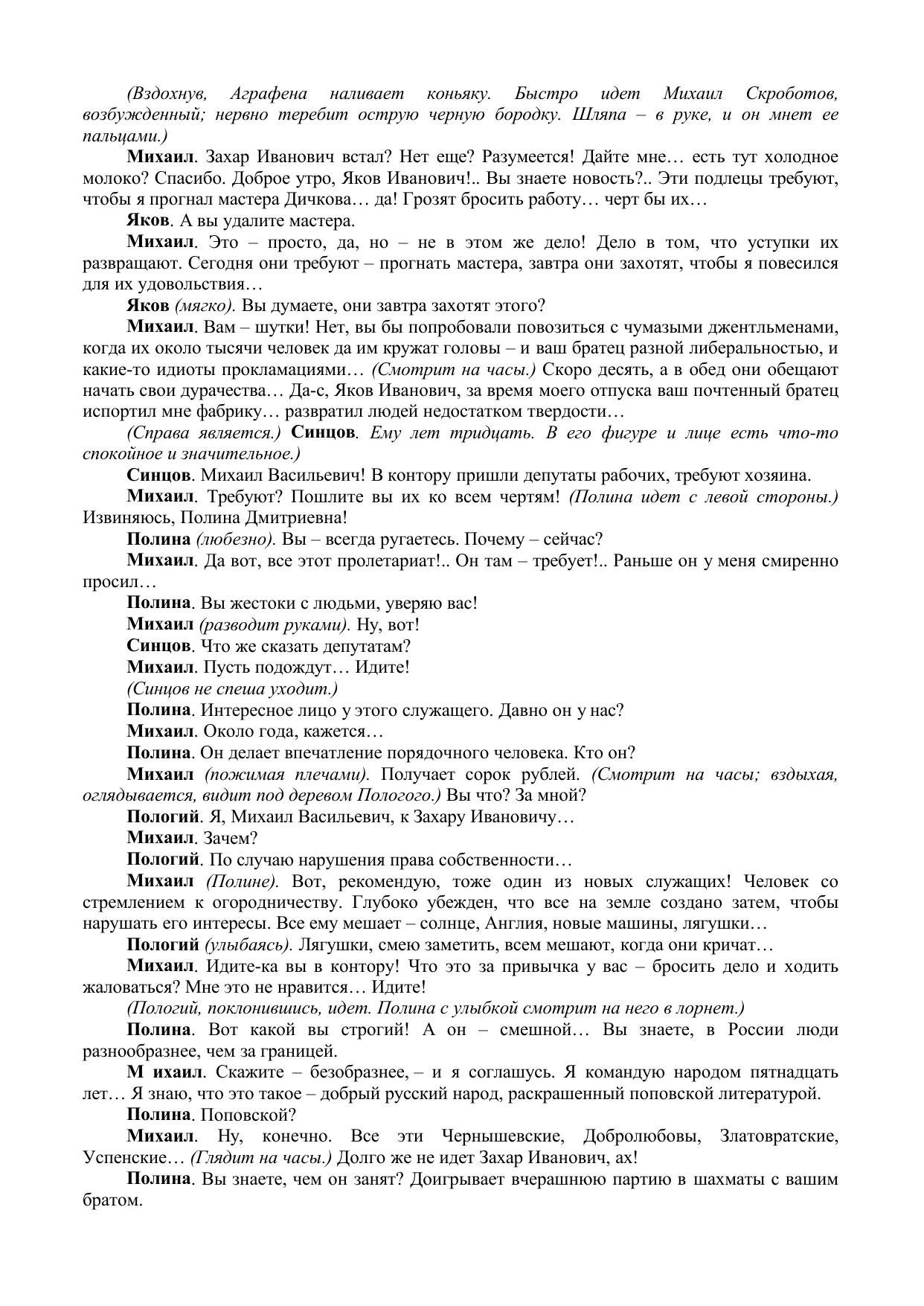 (Вздохнув, Аграфена наливает коньяку. Быстро идет Михаил Скроботов, возбужденный; нервно теребит острую черную бородку. Шляпа – в руке, и он мнет ее пальцами.)

Михаил. Захар Иванович встал? Нет еще? Разумеется! Дайте мне… есть тут холодное молоко? Спасибо. Доброе утро, Яков Иванович!.. Вы знаете новость?.. Эти подлецы требуют, чтобы я прогнал мастера Дичкова… да! Грозят бросить работу… черт бы их…

Яков. А вы удалите мастера.

Михаил. Это – просто, да, но – не в этом же дело! Дело в том, что уступки их развращают. Сегодня они требуют – прогнать мастера, завтра они захотят, чтобы я повесился для их удовольствия…

Яков (мягко). Вы думаете, они завтра захотят этого?

Михаил. Вам – шутки! Нет, вы бы попробовали повозиться с чумазыми джентльменами, когда их около тысячи человек да им кружат головы – и ваш братец разной либеральностью, и какие-то идиоты прокламациями… (Смотрит на часы.) Скоро десять, а в обед они обещают начать свои дурачества… Да-с, Яков Иванович, за время моего отпуска ваш почтенный братец испортил мне фабрику… развратил людей недостатком твердости…

(Справа является.) Синцов. Ему лет тридцать. В его фигуре и лице есть что-то спокойное и значительное.)

Синцов. Михаил Васильевич! В контору пришли депутаты рабочих, требуют хозяина.

Михаил. Требуют? Пошлите вы их ко всем чертям! (Полина идет с левой стороны.) Извиняюсь, Полина Дмитриевна!

Полина (любезно). Вы – всегда ругаетесь. Почему – сейчас?

Михаил. Да вот, все этот пролетариат!.. Он там – требует!.. Раньше он у меня смиренно просил…

Полина. Вы жестоки с людьми, уверяю вас!

Михаил (разводит руками). Ну, вот!

Синцов. Что же сказать депутатам?

Михаил. Пусть подождут… Идите!

(Синцов не спеша уходит.)

Полина. Интересное лицо у этого служащего. Давно он у нас?

Михаил. Около года, кажется…

Полина. Он делает впечатление порядочного человека. Кто он?

Михаил (пожимая плечами). Получает сорок рублей. (Смотрит на часы; вздыхая, оглядывается, видит под деревом Пологого.) Вы что? За мной?

Пологий. Я, Михаил Васильевич, к Захару Ивановичу…

Михаил. Зачем?

Пологий. По случаю нарушения права собственности…

Михаил (Полине). Вот, рекомендую, тоже один из новых служащих! Человек со стремлением к огородничеству. Глубоко убежден, что все на земле создано затем, чтобы нарушать его интересы. Все ему мешает – солнце, Англия, новые машины, лягушки…

Пологий (улыбаясь). Лягушки, смею заметить, всем мешают, когда они кричат…

Михаил. Идите-ка вы в контору! Что это за привычка у вас – бросить дело и ходить жаловаться? Мне это не нравится… Идите!

(Пологий, поклонившись, идет. Полина с улыбкой смотрит на него в лорнет.)

Полина. Вот какой вы строгий! А он – смешной… Вы знаете, в России люди разнообразнее, чем за границей.

М ихаил. Скажите – безобразнее, – и я соглашусь. Я командую народом пятнадцать лет… Я знаю, что это такое – добрый русский народ, раскрашенный поповской литературой.

Полина. Поповской?

Михаил. Ну, конечно. Все эти Чернышевские, Добролюбовы, Златовратские, Успенские… (Глядит на часы.) Долго же не идет Захар Иванович, ах!

Полина. Вы знаете, чем он занят? Доигрывает вчерашнюю партию в шахматы с вашим братом.